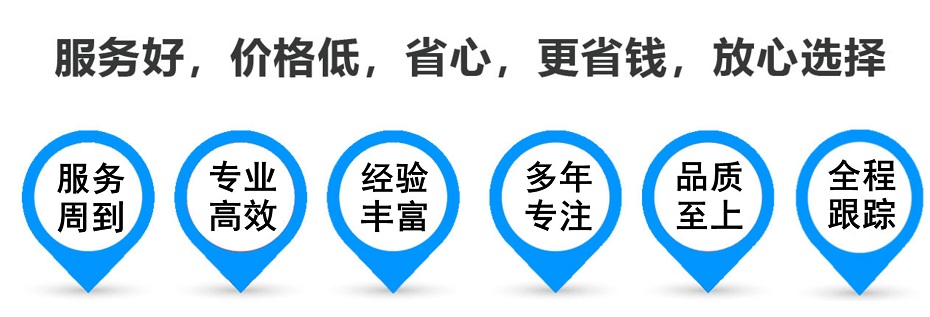 服务好，价格低，省心，更省钱，放心选择

服务周到

专业高效

经验丰富

多年专注

品质至上

全程跟踪